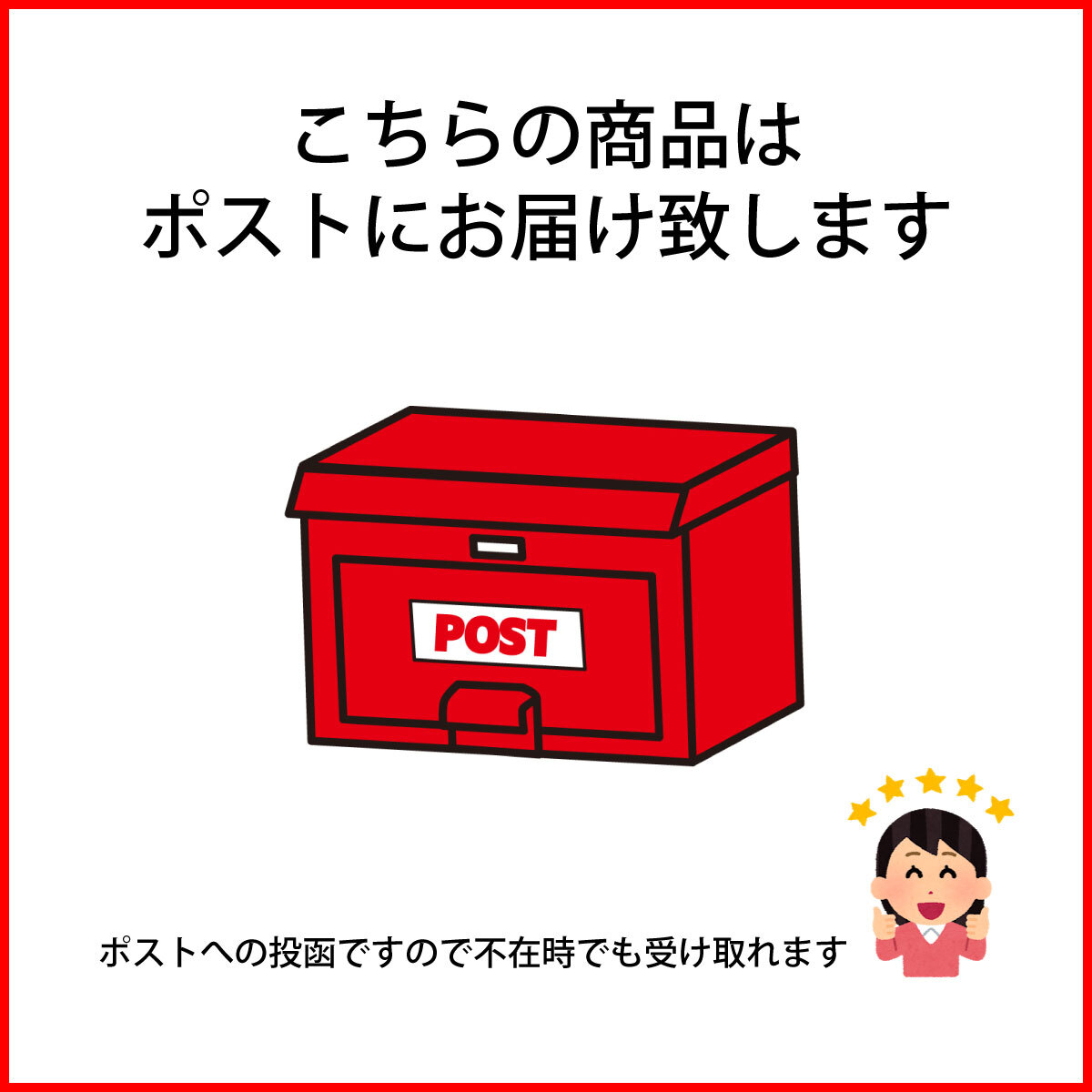 こちらの商品は
ポストにお届け致します

POST

ポストへの投函ですので不在時でも受け取れます